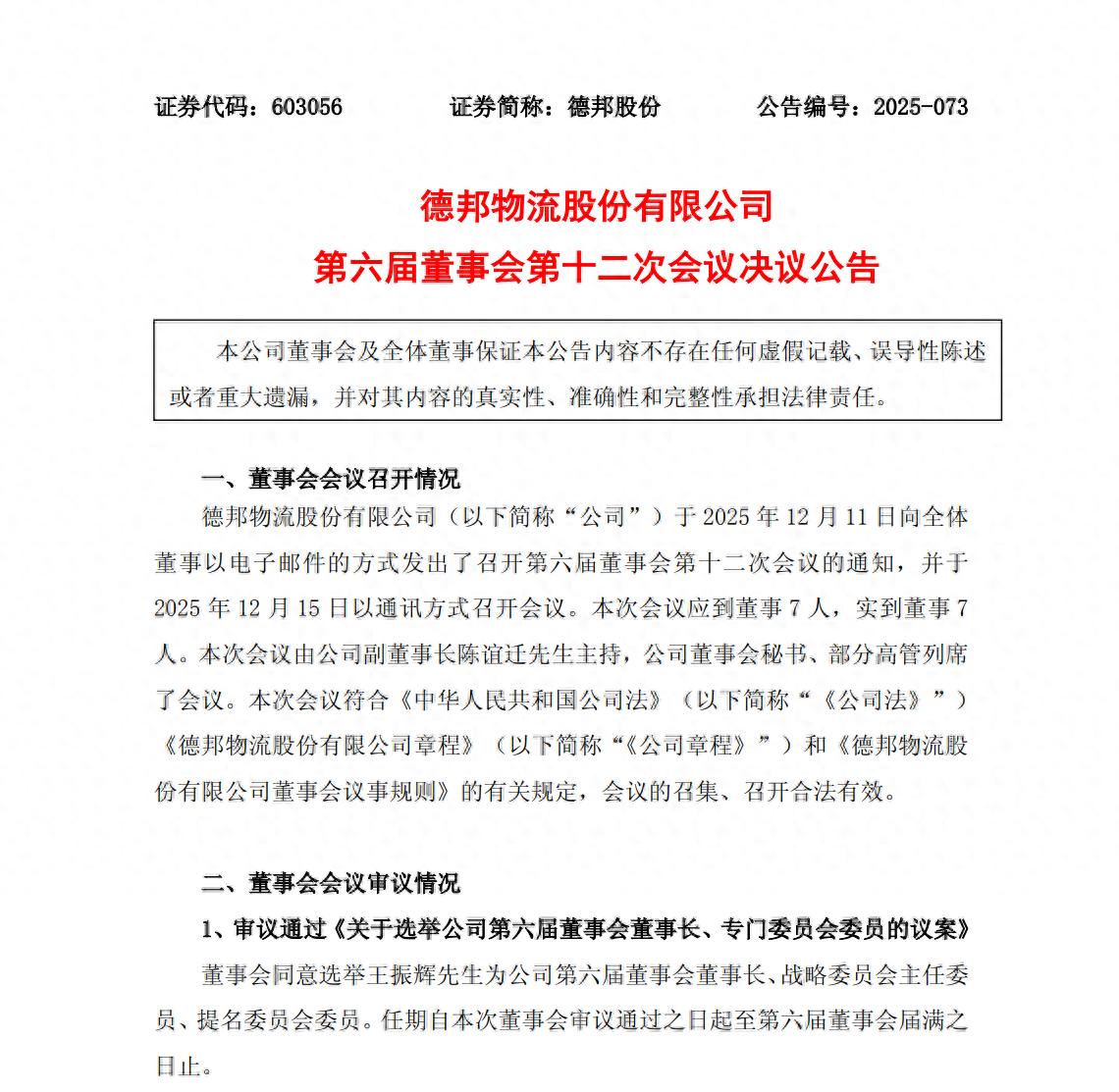 证券代码：603056　　　　证券简称：德邦股份　　　　公告编号：2025-073

德邦物流股份有限公司
第六届董事会第十二次会议决议公告

本公司董事会及全体董事保证本公告内容不存在任何虚假记载、误导性陈述或者重大遗漏，并对其内容的真实性、准确性和完整性承担法律责任。

一、董事会会议召开情况

德邦物流股份有限公司（以下简称“公司”）于 2025 年 12 月 11 日向全体董事以电子邮件的方式发出了召开第六届董事会第十二次会议的通知，并于 2025 年 12 月 15 日以通讯方式召开会议。本次会议应到董事 7 人，实到董事 7 人。本次会议由公司副董事长陈谊迁先生主持，公司董事会秘书、部分高管列席了会议。本次会议符合《中华人民共和国公司法》（以下简称“《公司法》”）《德邦物流股份有限公司章程》（以下简称“《公司章程》”）和《德邦物流股份有限公司董事会议事规则》的有关规定，会议的召集、召开合法有效。

二、董事会会议审议情况

1、审议通过《关于选举公司第六届董事会董事长、专门委员会委员的议案》

董事会同意选举王振辉先生为公司第六届董事会董事长、战略委员会主任委员、提名委员会委员。任期自本次董事会审议通过之日起至第六届董事会届满之日止。